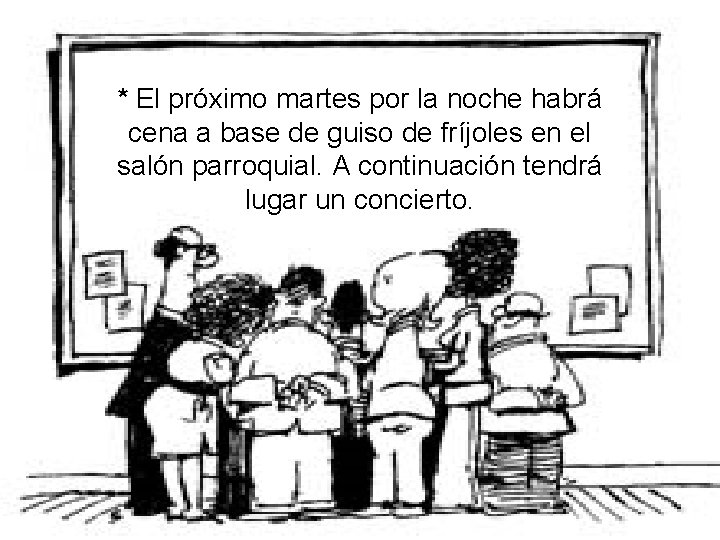 * El próximo martes por la noche habrá cena a base de guiso de fríjoles en el salón parroquial. A continuación tendrá lugar un concierto.